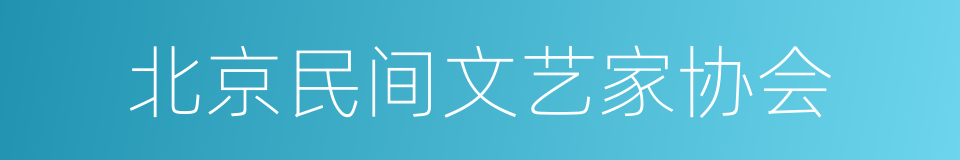 北京民间文艺家协会